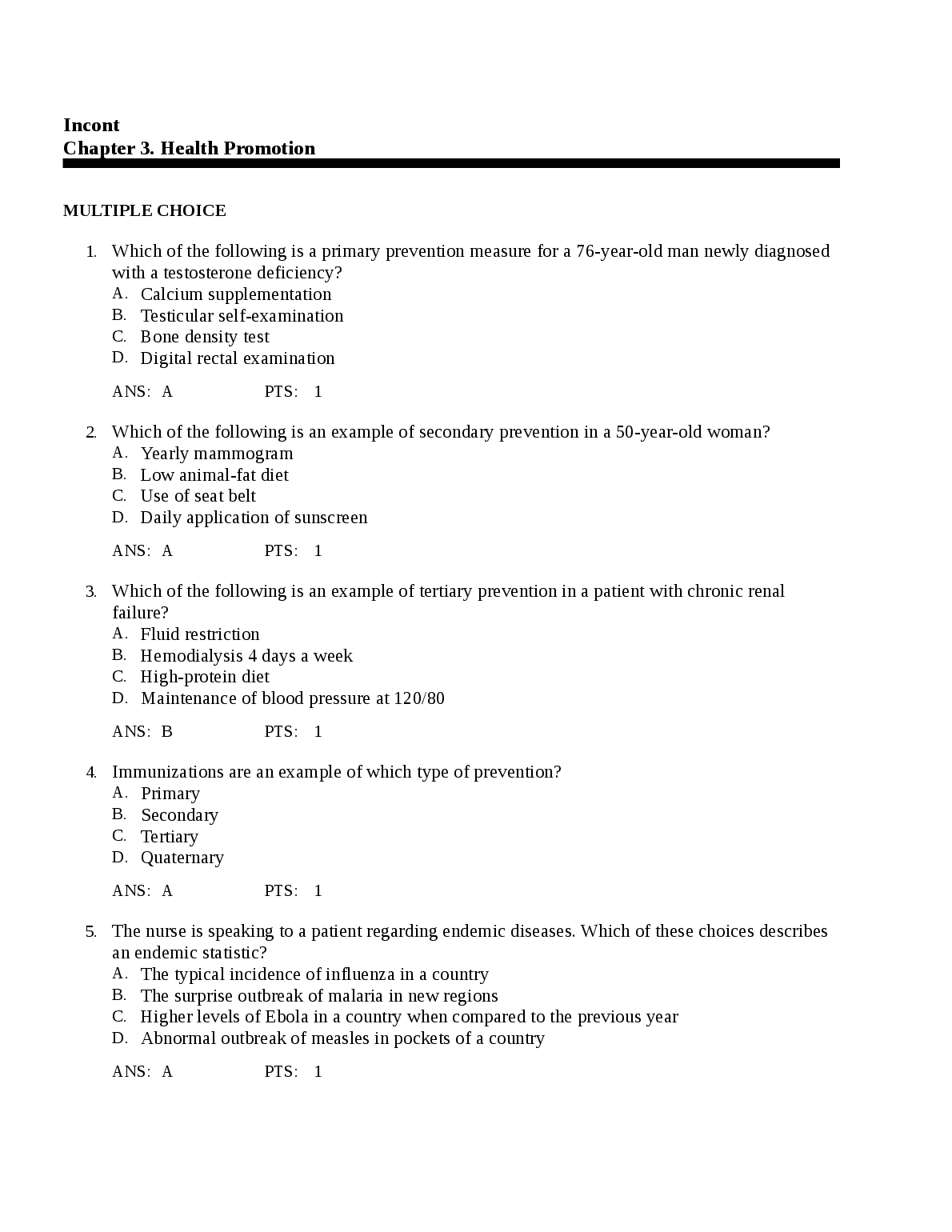 Incont
Chapter 3. Health Promotion

MULTIPLE CHOICE

1. Which of the following is a primary prevention measure for a 76-year-old man newly diagnosed with a testosterone deficiency?
A. Calcium supplementation
B. Testicular self-examination
C. Bone density test
D. Digital rectal examination

ANS: A PTS: 1

2. Which of the following is an example of secondary prevention in a 50-year-old woman?
A. Yearly mammogram
B. Low animal-fat diet
C. Use of seat belt
D. Daily application of sunscreen

ANS: A PTS: 1

3. Which of the following is an example of tertiary prevention in a patient with chronic renal failure?
A. Fluid restriction
B. Hemodialysis 4 days a week
C. High-protein diet
D. Maintenance of blood pressure at 120/80

ANS: B PTS: 1

4. Immunizations are an example of which type of prevention?
A. Primary
B. Secondary
C. Tertiary
D. Quaternary

ANS: A PTS: 1

5. The nurse is speaking to a patient regarding endemic diseases. Which of these choices describes an endemic statistic?
A. The typical incidence of influenza in a country
B. The surprise outbreak of malaria in new regions
C. Higher levels of Ebola in a country when compared to the previous year
D. Abnormal outbreak of measles in pockets of a country

ANS: A PTS: 1